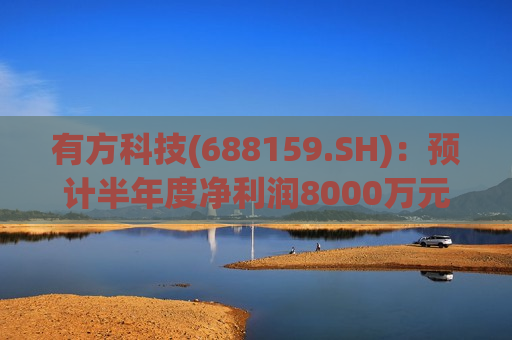 有方科技(688159.SH)：预计半年度净利润8000万元